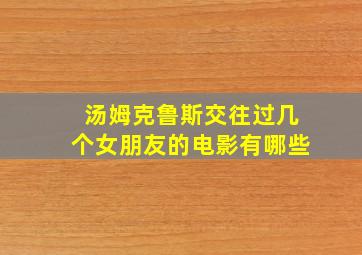 汤姆克鲁斯交往过几个女朋友的电影有哪些